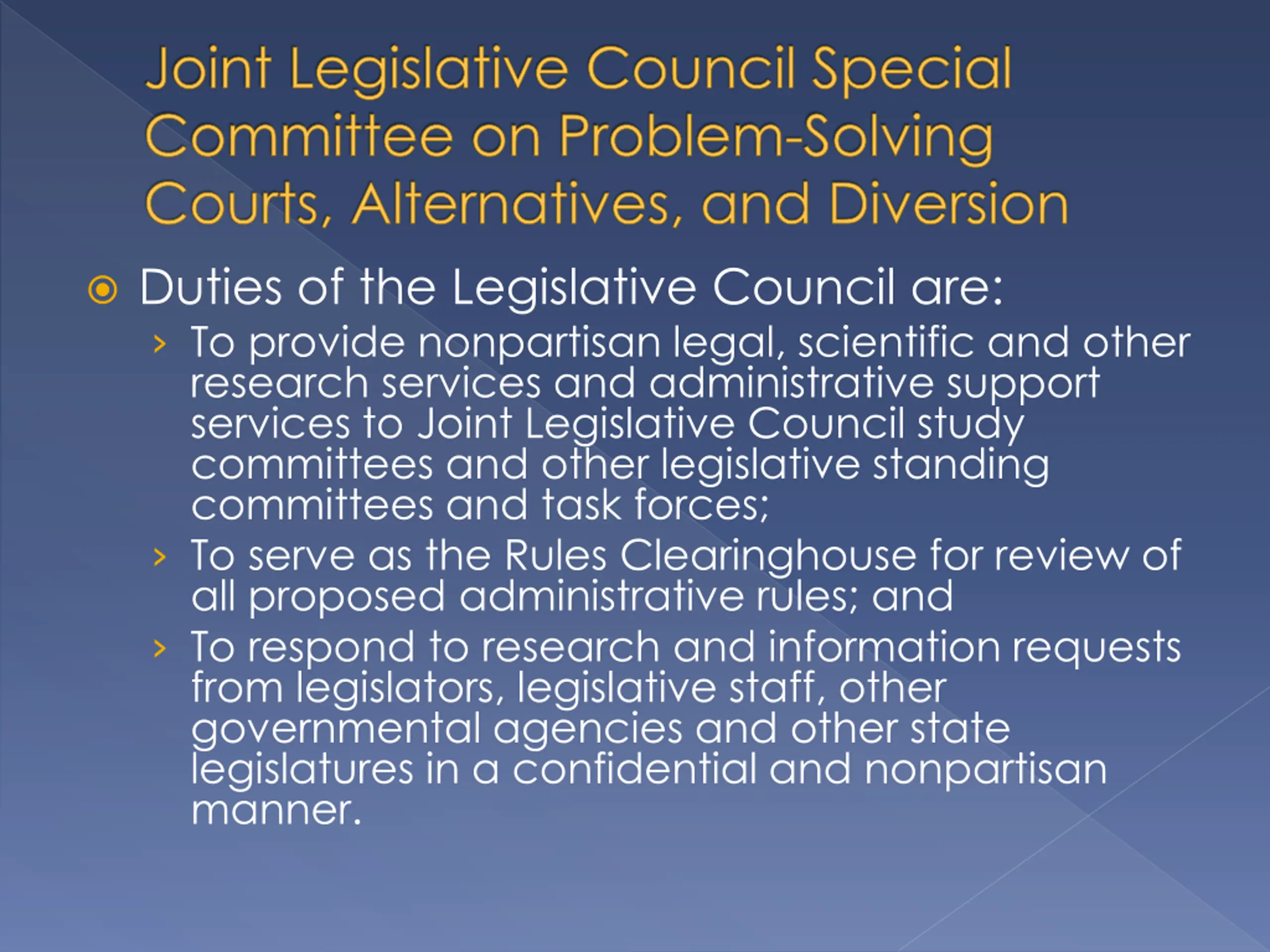 Joint Legislative Council Special Committee on Problem-Solving Courts, Alternatives, and Diversion

Duties of the Legislative Council are:

To provide nonpartisan legal, scientific and other research services and administrative support services to Joint Legislative Council study committees and other legislative standing committees and task forces;

To serve as the Rules Clearinghouse for review of all proposed administrative rules; and

To respond to research and information requests from legislators, legislative staff, other governmental agencies and other state legislatures in a confidential and nonpartisan manner.